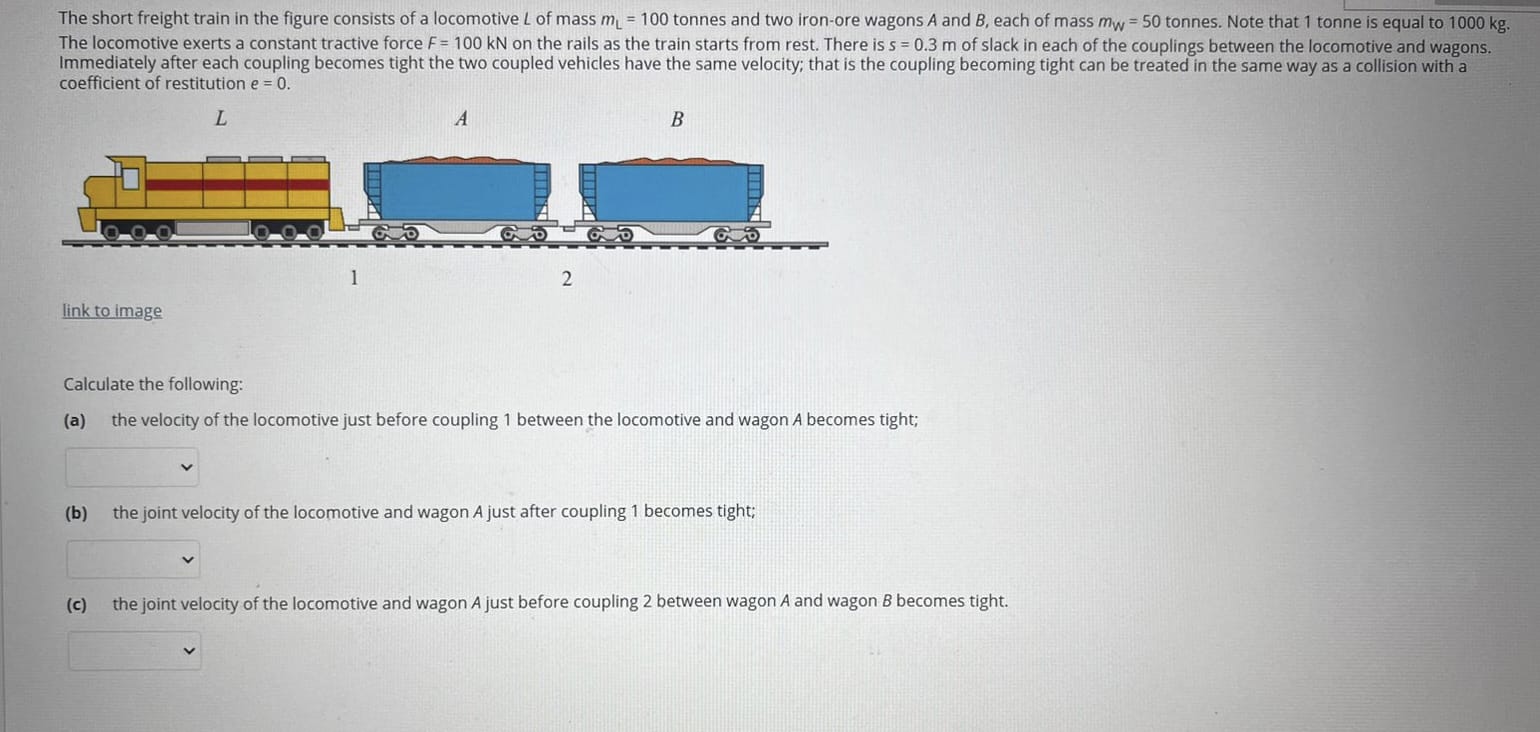 The short freight train in the figure consists of a locomotive $L$ of mass $m_L = 100$ tonnes and two iron-ore wagons $A$ and $B$, each of mass $m_W = 50$ tonnes. Note that 1 tonne is equal to 1000 kg. The locomotive exerts a constant tractive force $F = 100$ kN on the rails as the train starts from rest. There is $s = 0.3$ m of slack in each of the couplings between the locomotive and wagons. Immediately after each coupling becomes tight the two coupled vehicles have the same velocity; that is the coupling becoming tight can be treated in the same way as a collision with a coefficient of restitution $e = 0$.

L
A
B
1
2

link to image

Calculate the following:

(a) the velocity of the locomotive just before coupling 1 between the locomotive and wagon $A$ becomes tight;

(b) the joint velocity of the locomotive and wagon $A$ just after coupling 1 becomes tight;

(c) the joint velocity of the locomotive and wagon $A$ just before coupling 2 between wagon $A$ and wagon $B$ becomes tight.